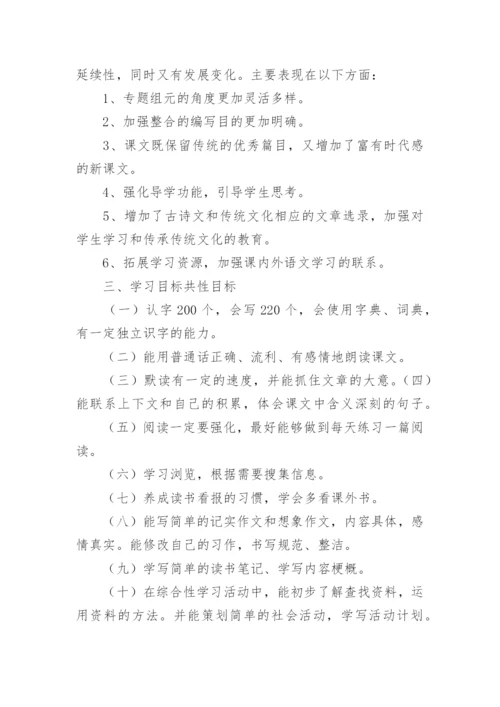 延续性，同时又有发展变化。主要表现在以下方面：

1、专题组元的角度更加灵活多样。

2、加强整合的编写目的更加明确。

3、课文既保留传统的优秀篇目，又增加了富有时代感的新课文。

4、强化导学功能，引导学生思考。

5、增加了古诗文和传统文化相应的文章选录，加强对学生学习和传承传统文化的教育。

6、拓展学习资源，加强课内外语文学习的联系。

三、学习目标共性目标

（一）认字200个，会写220个，会使用字典、词典，有一定独立识字的能力。

（二）能用普通话正确、流利、有感情地朗读课文。

（三）默读有一定的速度，并能抓住文章的大意。（四）能联系上下文和自己的积累，体会课文中含义深刻的句子。

（五）阅读一定要强化，最好能够做到每天练习一篇阅读。

（六）学习浏览，根据需要搜集信息。

（七）养成读书看报的习惯，学会多看课外书。

（八）能写简单的记实作文和想象作文，内容具体，感情真实。能修改自己的习作，书写规范、整洁。

（九）学写简单的读书笔记、学写内容梗概。

（十）在综合性学习活动中，能初步了解查找资料，运用资料的方法。并能策划简单的社会活动，学写活动计划。